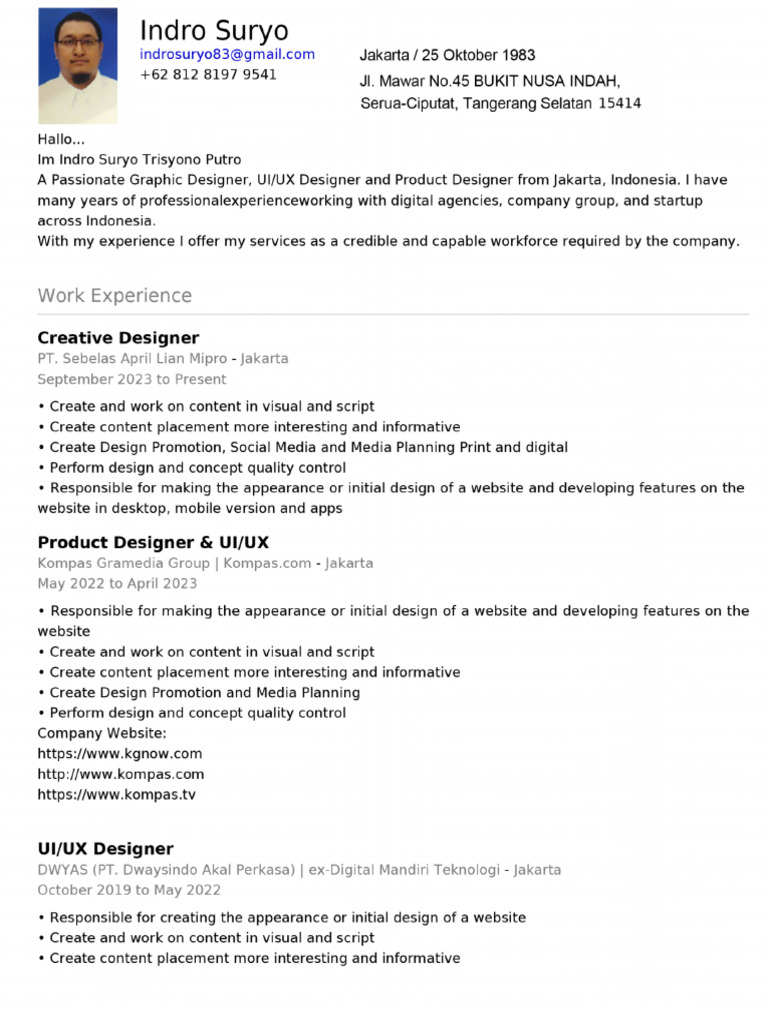 Indro Suryo
indrosuryo83@gmail.com
+62 812 8197 9541

Jakarta / 25 Oktober 1983
Jl. Mawar No.45 BUKIT NUSA INDAH,
Serua-Ciputat, Tangerang Selatan 15414

Hallo...
Im Indro Suryo Trisyono Putro
A Passionate Graphic Designer, UI/UX Designer and Product Designer from Jakarta, Indonesia. I have many years of professionalexperienceworking with digital agencies, company group, and startup across Indonesia.
With my experience I offer my services as a credible and capable workforce required by the company.

Work Experience

Creative Designer
PT. Sebelas April Lian Mipro - Jakarta
September 2023 to Present

• Create and work on content in visual and script
• Create content placement more interesting and informative
• Create Design Promotion, Social Media and Media Planning Print and digital
• Perform design and concept quality control
• Responsible for making the appearance or initial design of a website and developing features on the website in desktop, mobile version and apps

Product Designer & UI/UX
Kompas Gramedia Group | Kompas.com - Jakarta
May 2022 to April 2023

• Responsible for making the appearance or initial design of a website and developing features on the website
• Create and work on content in visual and script
• Create content placement more interesting and informative
• Create Design Promotion and Media Planning
• Perform design and concept quality control
Company Website:
https://www.kgnow.com
http://www.kompas.com
https://www.kompas.tv

UI/UX Designer
DWYAS (PT. Dwaysindo Akal Perkasa) | ex-Digital Mandiri Teknologi - Jakarta
October 2019 to May 2022

• Responsible for creating the appearance or initial design of a website
• Create and work on content in visual and script
• Create content placement more interesting and informative